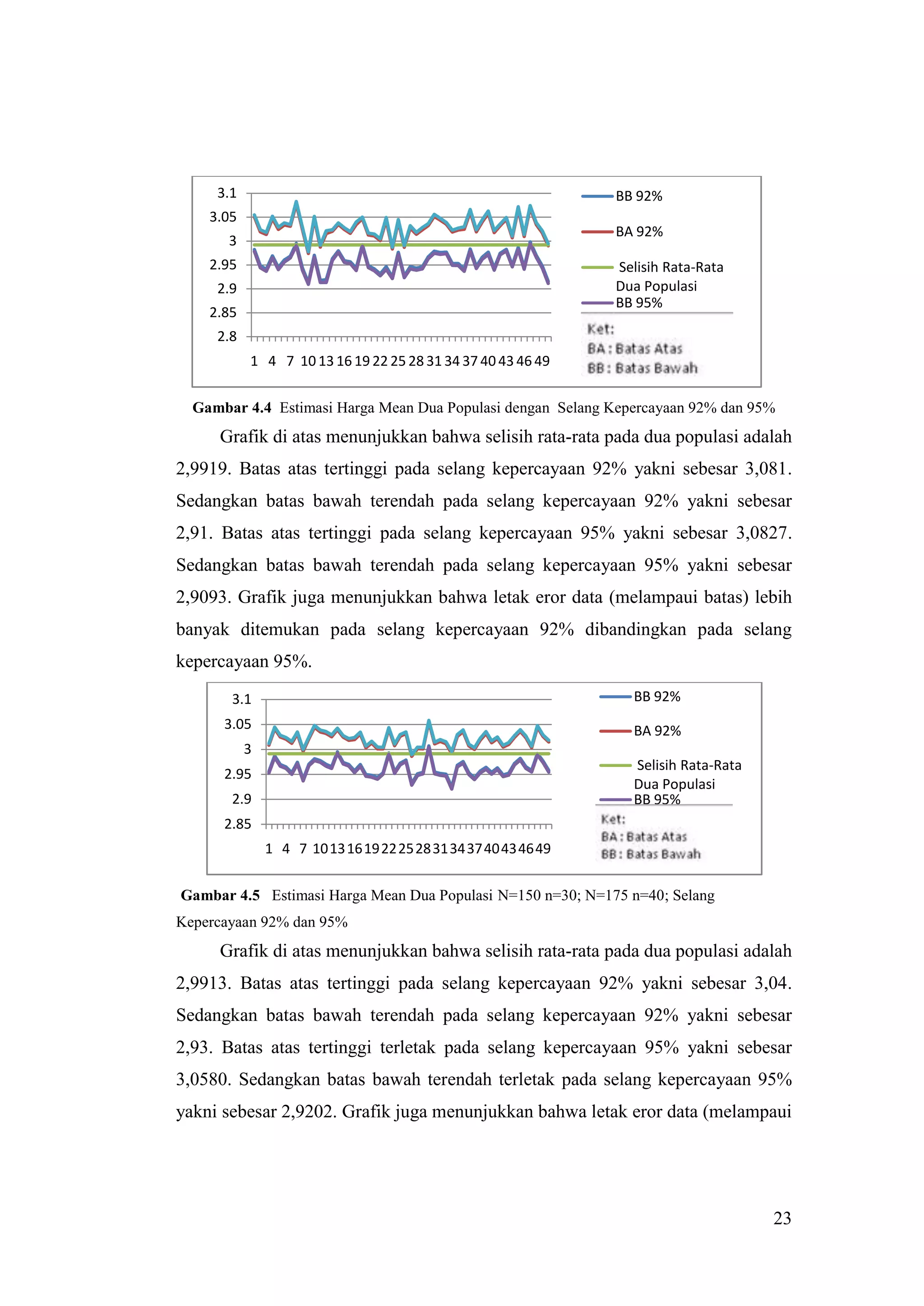 3.1
3.05
3
2.95
2.9
2.85
2.8

1 4 7 10 13 16 19 22 25 28 31 34 37 40 43 46 49

BB 92%
BA 92%
Selisih Rata-Rata Dua Populasi
BB 95%

Ket:
BA : Batas Atas
BB : Batas Bawah

**Gambar 4.4** Estimasi Harga Mean Dua Populasi dengan Selang Kepercayaan 92% dan 95%

Grafik di atas menunjukkan bahwa selisih rata-rata pada dua populasi adalah 2,9919. Batas atas tertinggi pada selang kepercayaan 92% yakni sebesar 3,081. Sedangkan batas bawah terendah pada selang kepercayaan 92% yakni sebesar 2,91. Batas atas tertinggi pada selang kepercayaan 95% yakni sebesar 3,0827. Sedangkan batas bawah terendah pada selang kepercayaan 95% yakni sebesar 2,9093. Grafik juga menunjukkan bahwa letak eror data (melampaui batas) lebih banyak ditemukan pada selang kepercayaan 92% dibandingkan pada selang kepercayaan 95%.

3.1
3.05
3
2.95
2.9
2.85

1 4 7 10 13 16 19 22 25 28 31 34 37 40 43 46 49

BB 92%
BA 92%
Selisih Rata-Rata Dua Populasi
BB 95%

Ket:
BA : Batas Atas
BB : Batas Bawah

**Gambar 4.5** Estimasi Harga Mean Dua Populasi N=150 n=30; N=175 n=40; Selang Kepercayaan 92% dan 95%

Grafik di atas menunjukkan bahwa selisih rata-rata pada dua populasi adalah 2,9913. Batas atas tertinggi pada selang kepercayaan 92% yakni sebesar 3,04. Sedangkan batas bawah terendah pada selang kepercayaan 92% yakni sebesar 2,93. Batas atas tertinggi terletak pada selang kepercayaan 95% yakni sebesar 3,0580. Sedangkan batas bawah terendah terletak pada selang kepercayaan 95% yakni sebesar 2,9202. Grafik juga menunjukkan bahwa letak eror data (melampaui

23